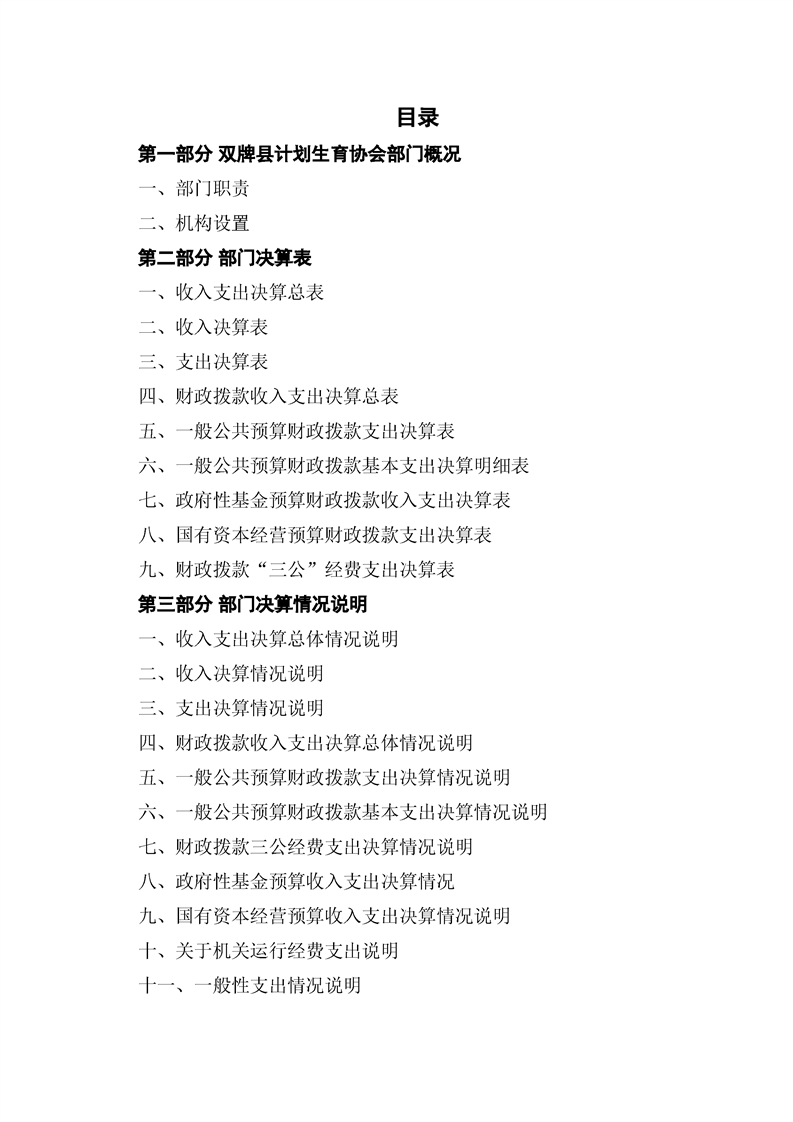 目录

第一部分 双牌县计划生育协会部门概况

一、部门职责

二、机构设置

第二部分 部门决算表

一、收入支出决算总表

二、收入决算表

三、支出决算表

四、财政拨款收入支出决算总表

五、一般公共预算财政拨款支出决算表

六、一般公共预算财政拨款基本支出决算明细表

七、政府性基金预算财政拨款收入支出决算表

八、国有资本经营预算财政拨款支出决算表

九、财政拨款“三公”经费支出决算表

第三部分 部门决算情况说明

一、收入支出决算总体情况说明

二、收入决算情况说明

三、支出决算情况说明

四、财政拨款收入支出决算总体情况说明

五、一般公共预算财政拨款支出决算情况说明

六、一般公共预算财政拨款基本支出决算情况说明

七、财政拨款三公经费支出决算情况说明

八、政府性基金预算收入支出决算情况

九、国有资本经营预算收入支出决算情况说明

十、关于机关运行经费支出说明

十一、一般性支出情况说明